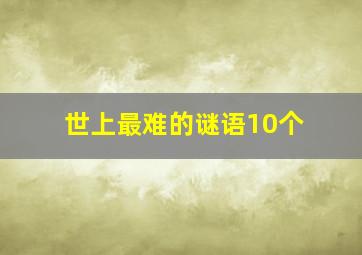 世上最难的谜语10个